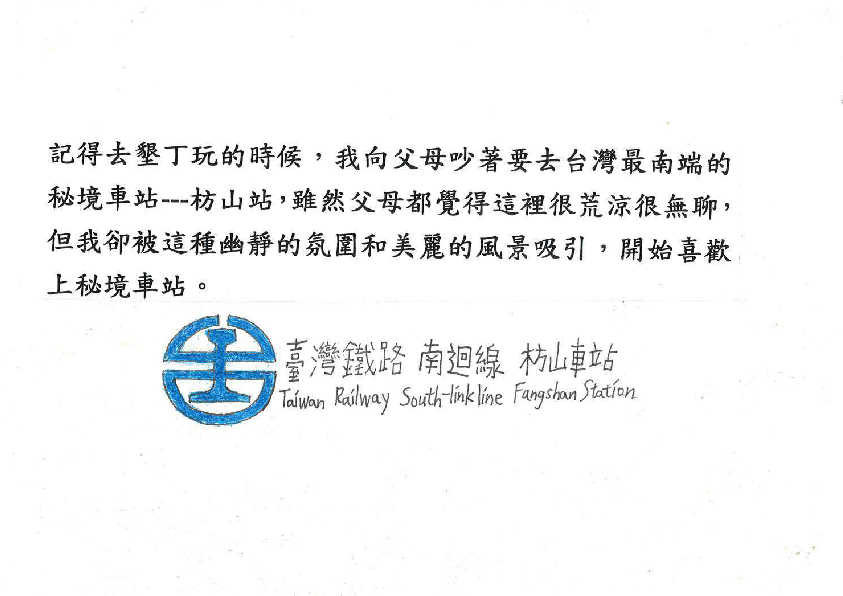 記得去墾丁玩的時候，我向父母吵著要去台灣最南端的秘境車站---枋山站，雖然父母都覺得這裡很荒涼很無聊，但我卻被這種幽靜的氛圍和美麗的風景吸引，開始喜歡上秘境車站。

臺灣鐵路 南迴線 枋山車站
Taiwan Railway South-link line Fangshan Station